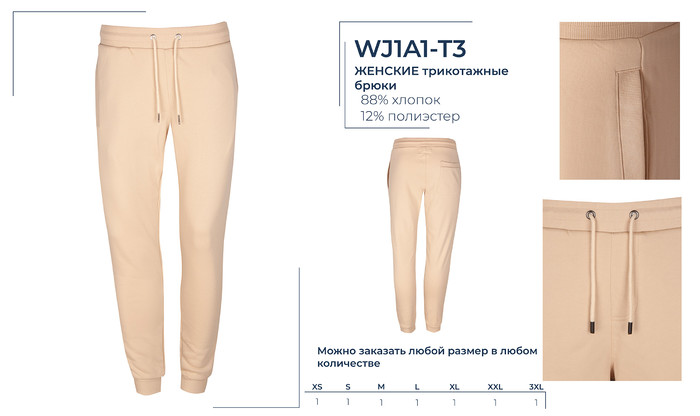 WJ1A1-T3

ЖЕНСКИЕ трикотажные брюки

88% хлопок

12% полиэстер

Можно заказать любой размер в любом количестве

| XS | S | M | L | XL | XXL | 3XL |
|---|---|---|---|---|---|---|
| 1 | 1 | 1 | 1 | 1 | 1 | 1 |